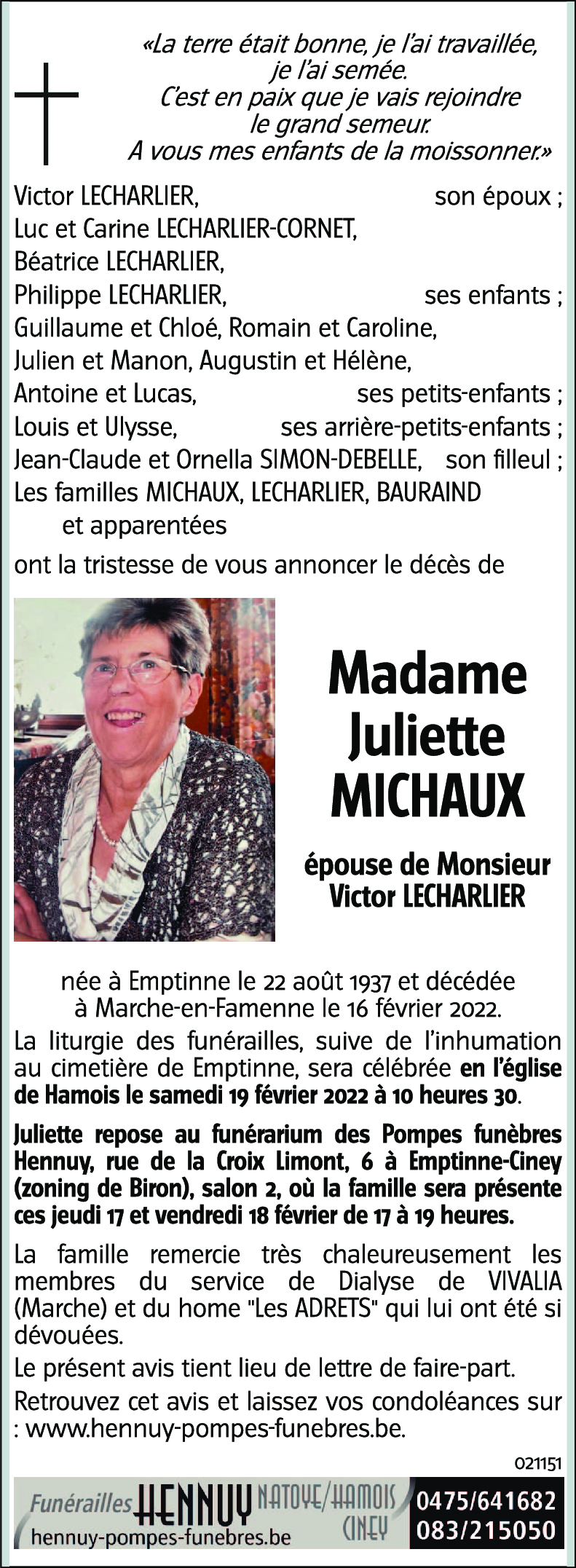 «La terre était bonne, je l'ai travaillée, je l'ai semée. C'est en paix que je vais rejoindre le grand semeur. A vous mes enfants de la moissonner.»

Victor LECHARLIER, son époux ;
Luc et Carine LECHARLIER-CORNET,
Béatrice LECHARLIER,
Philippe LECHARLIER, ses enfants ;
Guillaume et Chloé, Romain et Caroline,
Julien et Manon, Augustin et Hélène,
Antoine et Lucas, ses petits-enfants ;
Louis et Ulysse, ses arrière-petits-enfants ;
Jean-Claude et Ornella SIMON-DEBELLE, son filleul ;
Les familles MICHAUX, LECHARLIER, BAURAIND et apparentées

ont la tristesse de vous annoncer le décès de

Madame Juliette MICHAUX

épouse de Monsieur Victor LECHARLIER

née à Emptinne le 22 août 1937 et décédée à Marche-en-Famenne le 16 février 2022.

La liturgie des funérailles, suive de l'inhumation au cimetière de Emptinne, sera célébrée en l'église de Hamois le samedi 19 février 2022 à 10 heures 30.

Juliette repose au funérarium des Pompes funèbres Hennuy, rue de la Croix Limont, 6 à Emptinne-Ciney (zoning de Biron), salon 2, où la famille sera présente ces jeudi 17 et vendredi 18 février de 17 à 19 heures.

La famille remercie très chaleureusement les membres du service de Dialyse de VIVALIA (Marche) et du home "Les ADRETS" qui lui ont été si dévouées.

Le présent avis tient lieu de lettre de faire-part.

Retrouvez cet avis et laissez vos condoléances sur : www.hennuy-pompes-funebres.be.

021151

Funérailles HENNUY NATOYE/HAMOIS CINEY
hennuy-pompes-funebres.be
0475/641682
083/215050